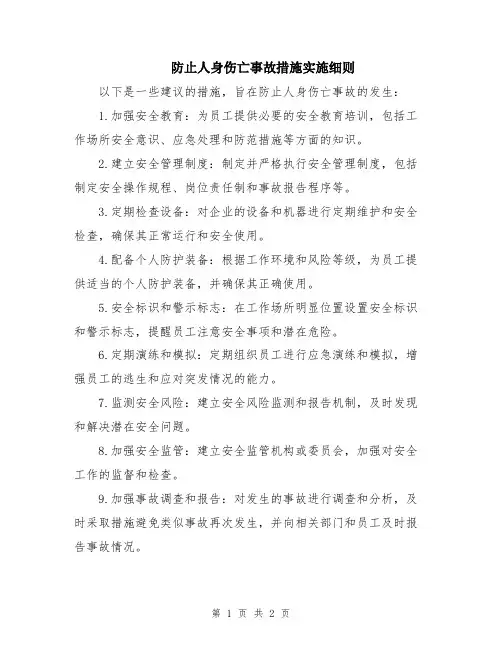 防止人身伤亡事故措施实施细则

以下是一些建议的措施，旨在防止人身伤亡事故的发生：

1.加强安全教育：为员工提供必要的安全教育培训，包括工作场所安全意识、应急处理和防范措施等方面的知识。

2.建立安全管理制度：制定并严格执行安全管理制度，包括制定安全操作规程、岗位责任制和事故报告程序等。

3.定期检查设备：对企业的设备和机器进行定期维护和安全检查，确保其正常运行和安全使用。

4.配备个人防护装备：根据工作环境和风险等级，为员工提供适当的个人防护装备，并确保其正确使用。

5.安全标识和警示标志：在工作场所明显位置设置安全标识和警示标志，提醒员工注意安全事项和潜在危险。

6.定期演练和模拟：定期组织员工进行应急演练和模拟，增强员工的逃生和应对突发情况的能力。

7.监测安全风险：建立安全风险监测和报告机制，及时发现和解决潜在安全问题。

8.加强安全监管：建立安全监管机构或委员会，加强对安全工作的监督和检查。

9.加强事故调查和报告：对发生的事故进行调查和分析，及时采取措施避免类似事故再次发生，并向相关部门和员工及时报告事故情况。

第 1 页 共 2 页